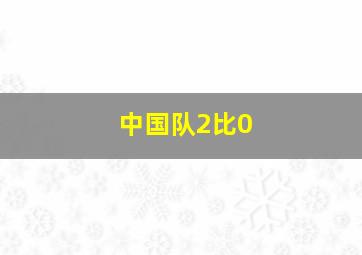 中国队2比0